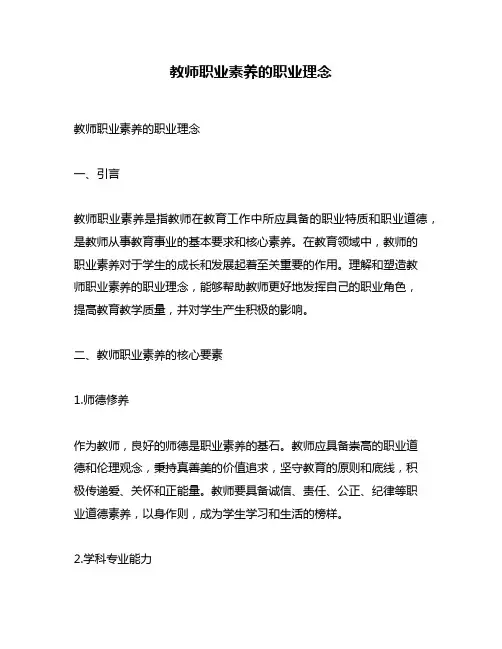 教师职业素养的职业理念

教师职业素养的职业理念

一、引言

教师职业素养是指教师在教育工作中所应具备的职业特质和职业道德，是教师从事教育事业的基本要求和核心素养。在教育领域中，教师的职业素养对于学生的成长和发展起着至关重要的作用。理解和塑造教师职业素养的职业理念，能够帮助教师更好地发挥自己的职业角色，提高教育教学质量，并对学生产生积极的影响。

二、教师职业素养的核心要素

1.师德修养

作为教师，良好的师德是职业素养的基石。教师应具备崇高的职业道德和伦理观念，秉持真善美的价值追求，坚守教育的原则和底线，积极传递爱、关怀和正能量。教师要具备诚信、责任、公正、纪律等职业道德素养，以身作则，成为学生学习和生活的榜样。

2.学科专业能力